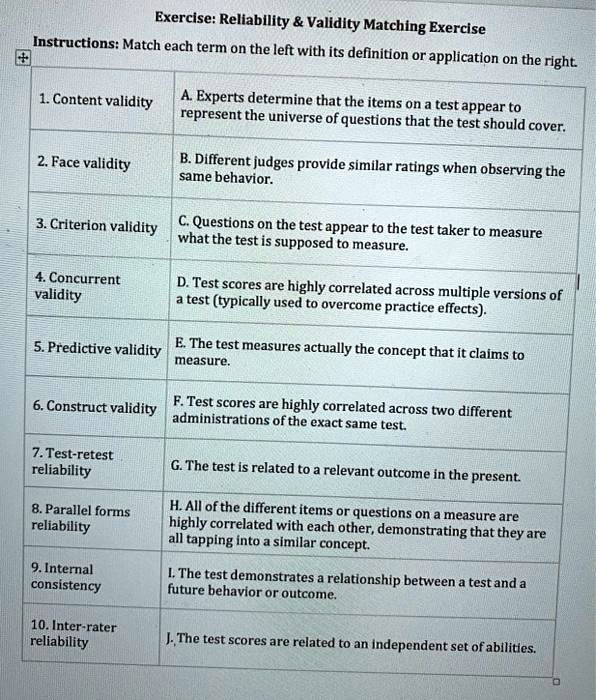 Exercise: Reliability & Validity Matching Exercise

Instructions: Match each term on the left with its definition or application on the right.

| | |
|---|---|
| 1. Content validity | A. Experts determine that the items on a test appear to represent the universe of questions that the test should cover. |
| 2. Face validity | B. Different judges provide similar ratings when observing the same behavior. |
| 3. Criterion validity | C. Questions on the test appear to the test taker to measure what the test is supposed to measure. |
| 4. Concurrent validity | D. Test scores are highly correlated across multiple versions of a test (typically used to overcome practice effects). |
| 5. Predictive validity | E. The test measures actually the concept that it claims to measure. |
| 6. Construct validity | F. Test scores are highly correlated across two different administrations of the exact same test. |
| 7. Test-retest reliability | G. The test is related to a relevant outcome in the present. |
| 8. Parallel forms reliability | H. All of the different items or questions on a measure are highly correlated with each other, demonstrating that they are all tapping into a similar concept. |
| 9. Internal consistency | I. The test demonstrates a relationship between a test and a future behavior or outcome. |
| 10. Inter-rater reliability | J. The test scores are related to an independent set of abilities. |